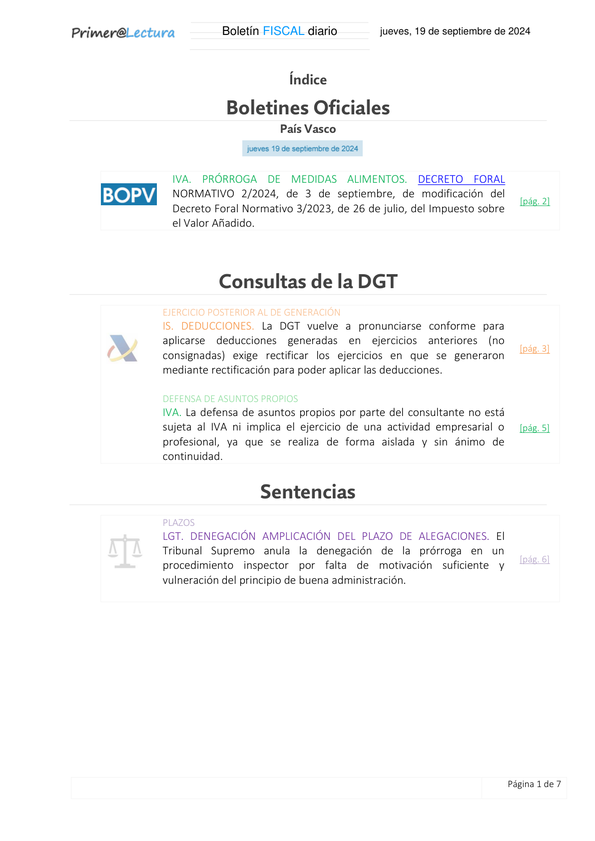 Primer@Lectura

Boletín FISCAL diario

jueves, 19 de septiembre de 2024

Índice

Boletines Oficiales

País Vasco

jueves 19 de septiembre de 2024

BOPV

IVA. PRÓRROGA DE MEDIDAS ALIMENTOS. DECRETO FORAL NORMATIVO 2/2024, de 3 de septiembre, de modificación del Decreto Foral Normativo 3/2023, de 26 de julio, del Impuesto sobre el Valor Añadido.

[pág. 2]

Consultas de la DGT

EJERCICIO POSTERIOR AL DE GENERACIÓN

IS. DEDUCCIONES. La DGT vuelve a pronunciarse conforme para aplicarse deducciones generadas en ejercicios anteriores (no consignadas) exige rectificar los ejercicios en que se generaron mediante rectificación para poder aplicar las deducciones.

[pág. 3]

DEFENSA DE ASUNTOS PROPIOS

IVA. La defensa de asuntos propios por parte del consultante no está sujeta al IVA ni implica el ejercicio de una actividad empresarial o profesional, ya que se realiza de forma aislada y sin ánimo de continuidad.

[pág. 5]

Sentencias

PLAZOS

LGT. DENEGACIÓN AMPLICACIÓN DEL PLAZO DE ALEGACIONES. El Tribunal Supremo anula la denegación de la prórroga en un procedimiento inspector por falta de motivación suficiente y vulneración del principio de buena administración.

[pág. 6]

Página 1 de 7